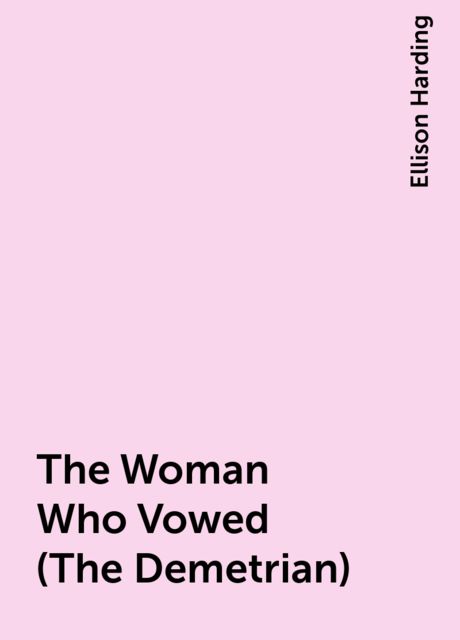 Ellison Harding

The Woman Who Vowed (The Demetrian)